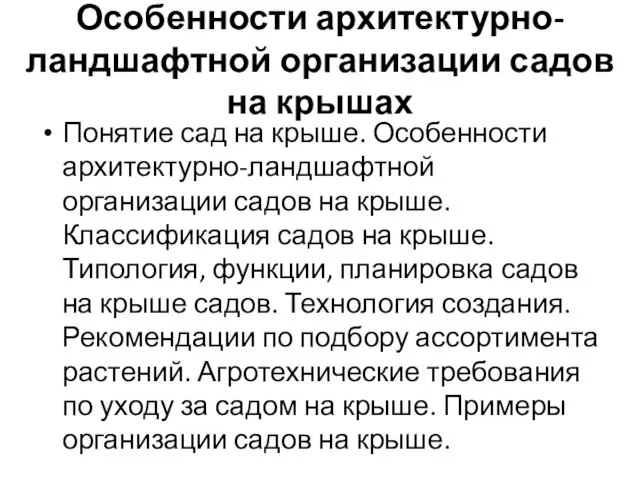 Особенности архитектурно-ландшафтной организации садов на крышах

• Понятие сад на крыше. Особенности архитектурно-ландшафтной организации садов на крыше. Классификация садов на крыше. Типология, функции, планировка садов на крыше садов. Технология создания. Рекомендации по подбору ассортимента растений. Агротехнические требования по уходу за садом на крыше. Примеры организации садов на крыше.